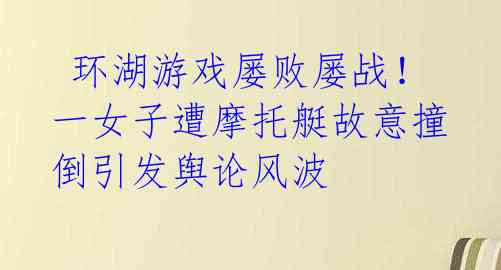 环湖游戏屡败屡战！一女子遭摩托艇故意撞倒引发舆论风波